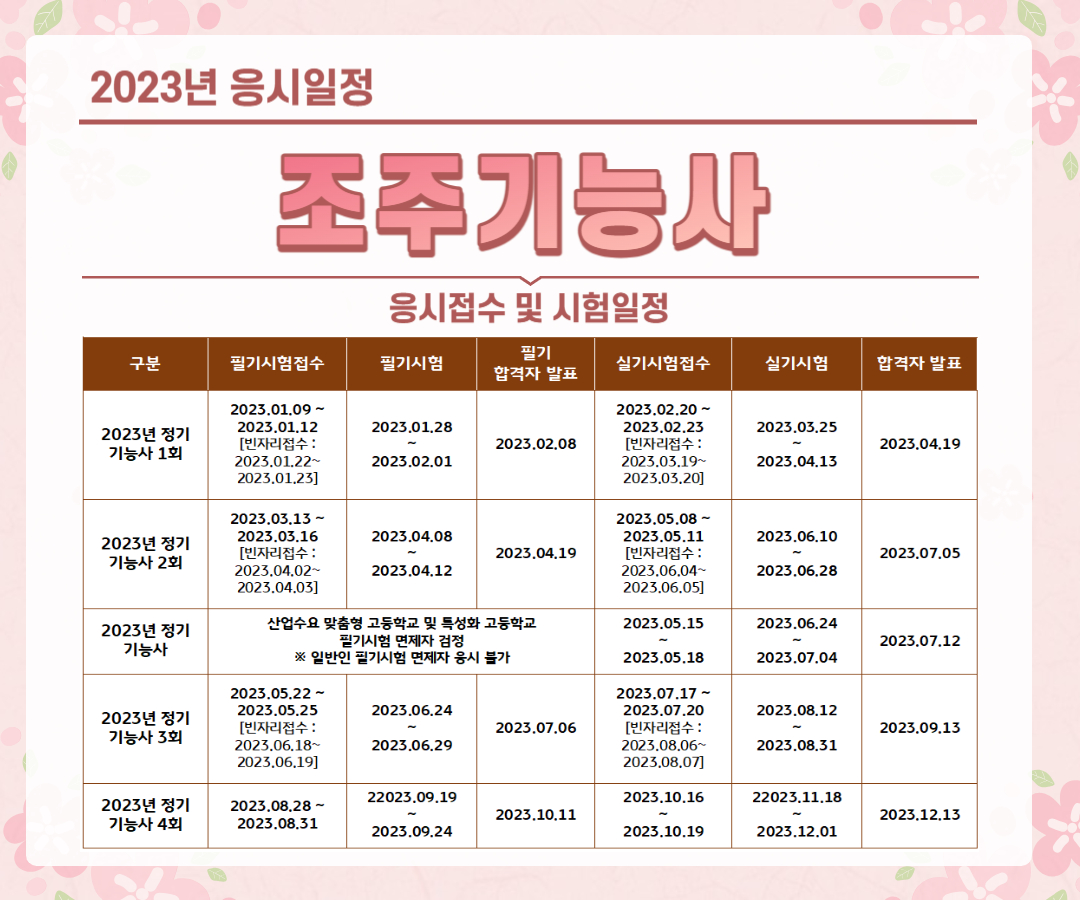 2023년 응시일정

조주기능사

응시접수 및 시험일정

| 구분 | 필기시험접수 | 필기시험 | 필기 합격자 발표 | 실기시험접수 | 실기시험 | 합격자 발표 |
|---|---|---|---|---|---|---|
| 2023년 정기 기능사 1회 | 2023.01.09 ~ 2023.01.12 [빈자리접수 : 2023.01.22~ 2023.01.23] | 2023.01.28 ~ 2023.02.01 | 2023.02.08 | 2023.02.20 ~ 2023.02.23 [빈자리접수 : 2023.03.19~ 2023.03.20] | 2023.03.25 ~ 2023.04.13 | 2023.04.19 |
| 2023년 정기 기능사 2회 | 2023.03.13 ~ 2023.03.16 [빈자리접수 : 2023.04.02~ 2023.04.03] | 2023.04.08 ~ 2023.04.12 | 2023.04.19 | 2023.05.08 ~ 2023.05.11 [빈자리접수 : 2023.06.04~ 2023.06.05] | 2023.06.10 ~ 2023.06.28 | 2023.07.05 |
| 2023년 정기 기능사 | 산업수요 맞춤형 고등학교 및 특성화 고등학교 필기시험 면제자 검정 ※ 일반인 필기시험 면제자 응시 불가 | | | 2023.05.15 ~ 2023.05.18 | 2023.06.24 ~ 2023.07.04 | 2023.07.12 |
| 2023년 정기 기능사 3회 | 2023.05.22 ~ 2023.05.25 [빈자리접수 : 2023.06.18~ 2023.06.19] | 2023.06.24 ~ 2023.06.29 | 2023.07.06 | 2023.07.17 ~ 2023.07.20 [빈자리접수 : 2023.08.06~ 2023.08.07] | 2023.08.12 ~ 2023.08.31 | 2023.09.13 |
| 2023년 정기 기능사 4회 | 2023.08.28 ~ 2023.08.31 | 22023.09.19 ~ 2023.09.24 | 2023.10.11 | 2023.10.16 ~ 2023.10.19 | 22023.11.18 ~ 2023.12.01 | 2023.12.13 |